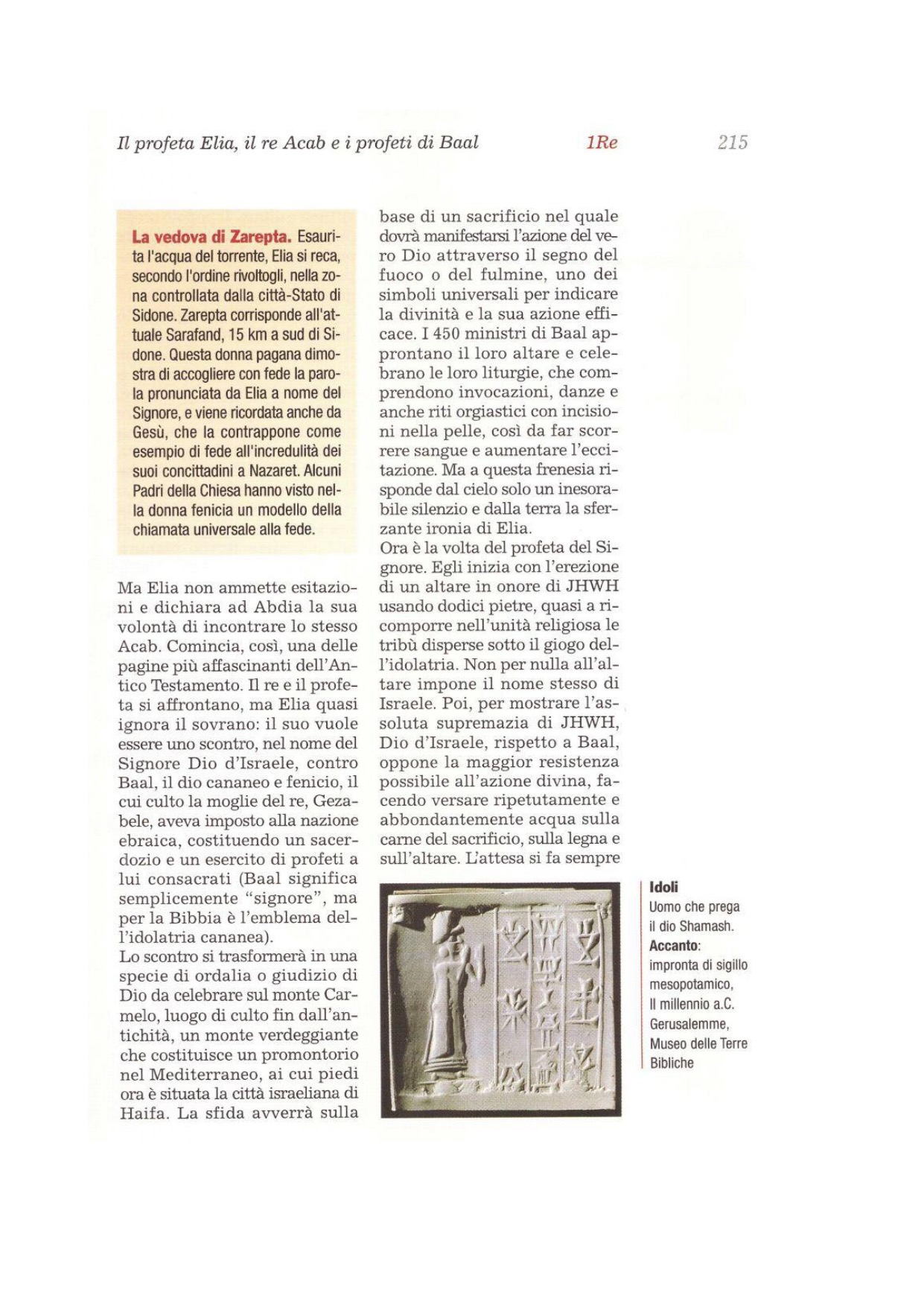 Il profeta Elia, il re Acab e i profeti di Baal 1Re 215

La vedova di Zarepta. Esaurita l'acqua del torrente, Elia si reca, secondo l'ordine rivoltogli, nella zona controllata dalla città-Stato di Sidone. Zarepta corrisponde all'attuale Sarafand, 15 km a sud di Sidone. Questa donna pagana dimostra di accogliere con fede la parola pronunciata da Elia a nome del Signore, e viene ricordata anche da Gesù, che la contrappone come esempio di fede all'incredulità dei suoi concittadini a Nazaret. Alcuni Padri della Chiesa hanno visto nella donna fenicia un modello della chiamata universale alla fede.

Ma Elia non ammette esitazioni e dichiara ad Abdia la sua volontà di incontrare lo stesso Acab. Comincia, così, una delle pagine più affascinanti dell'Antico Testamento. Il re e il profeta si affrontano, ma Elia quasi ignora il sovrano: il suo vuole essere uno scontro, nel nome del Signore Dio d'Israele, contro Baal, il dio cananeo e fenicio, il cui culto la moglie del re, Gezabele, aveva imposto alla nazione ebraica, costituendo un sacerdozio e un esercito di profeti a lui consacrati (Baal significa semplicemente "signore", ma per la Bibbia è l'emblema dell'idolatria cananea).
Lo scontro si trasformerà in una specie di ordalia o giudizio di Dio da celebrare sul monte Carmelo, luogo di culto fin dall'antichità, un monte verdeggiante che costituisce un promontorio nel Mediterraneo, ai cui piedi ora è situata la città israeliana di Haifa. La sfida avverrà sulla base di un sacrificio nel quale dovrà manifestarsi l'azione del vero Dio attraverso il segno del fuoco o del fulmine, uno dei simboli universali per indicare la divinità e la sua azione efficace. I 450 ministri di Baal approntano il loro altare e celebrano le loro liturgie, che comprendono invocazioni, danze e anche riti orgiastici con incisioni nella pelle, così da far scorrere sangue e aumentare l'eccitazione. Ma a questa frenesia risponde dal cielo solo un inesorabile silenzio e dalla terra la sferzante ironia di Elia.
Ora è la volta del profeta del Signore. Egli inizia con l'erezione di un altare in onore di JHWH usando dodici pietre, quasi a ricomporre nell'unità religiosa le tribù disperse sotto il giogo dell'idolatria. Non per nulla all'altare impone il nome stesso di Israele. Poi, per mostrare l'assoluta supremazia di JHWH, Dio d'Israele, rispetto a Baal, oppone la maggior resistenza possibile all'azione divina, facendo versare ripetutamente e abbondantemente acqua sulla carne del sacrificio, sulla legna e sull'altare. L'attesa si fa sempre

Idoli
Uomo che prega il dio Shamash.
Accanto: impronta di sigillo mesopotamico, II millennio a.C. Gerusalemme, Museo delle Terre Bibliche